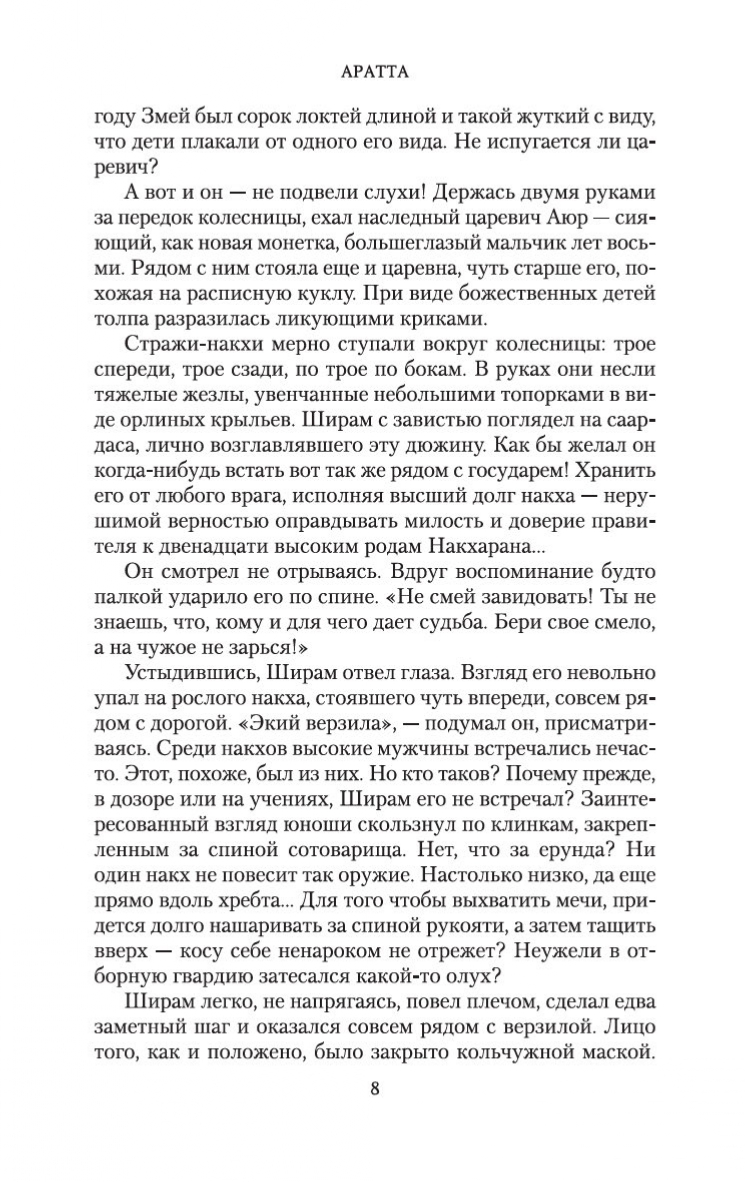 АРАТТА

году Змей был сорок локтей длиной и такой жуткий с виду, что дети плакали от одного его вида. Не испугается ли царевич?

А вот и он — не подвели слухи! Держась двумя руками за передок колесницы, ехал наследный царевич Аюр — сияющий, как новая монетка, большеглазый мальчик лет восьми. Рядом с ним стояла еще и царевна, чуть старше его, похожая на расписную куклу. При виде божественных детей толпа разразилась ликующими криками.

Стражи-накхи мерно ступали вокруг колесницы: трое спереди, трое сзади, по трое по бокам. В руках они несли тяжелые жезлы, увенчанные небольшими топорками в виде орлиных крыльев. Ширам с завистью поглядел на саардаса, лично возглавлявшего эту дюжину. Как бы желал он когда-нибудь встать вот так же рядом с государем! Хранить его от любого врага, исполняя высший долг накха — нерушимой верностью оправдывать милость и доверие правителя к двенадцати высоким родам Накхарана...

Он смотрел не отрываясь. Вдруг воспоминание будто палкой ударило его по спине. «Не смей завидовать! Ты не знаешь, что, кому и для чего дает судьба. Бери свое смело, а на чужое не зарься!»

Устыдившись, Ширам отвел глаза. Взгляд его невольно упал на рослого накха, стоявшего чуть впереди, совсем рядом с дорогой. «Экий верзила», — подумал он, присматриваясь. Среди накхов высокие мужчины встречались нечасто. Этот, похоже, был из них. Но кто таков? Почему прежде, в дозоре или на учениях, Ширам его не встречал? Заинтересованный взгляд юноши скользнул по клинкам, закрепленным за спиной сотоварища. Нет, что за ерунда? Ни один накх не повесит так оружие. Настолько низко, да еще прямо вдоль хребта... Для того чтобы выхватить мечи, придется долго нашаривать за спиной рукояти, а затем тащить вверх — косу себе ненароком не отрежет? Неужели в отборную гвардию затесался какой-то олух?

Ширам легко, не напрягаясь, повел плечом, сделал едва заметный шаг и оказался совсем рядом с верзилой. Лицо того, как и положено, было закрыто кольчужной маской.

8